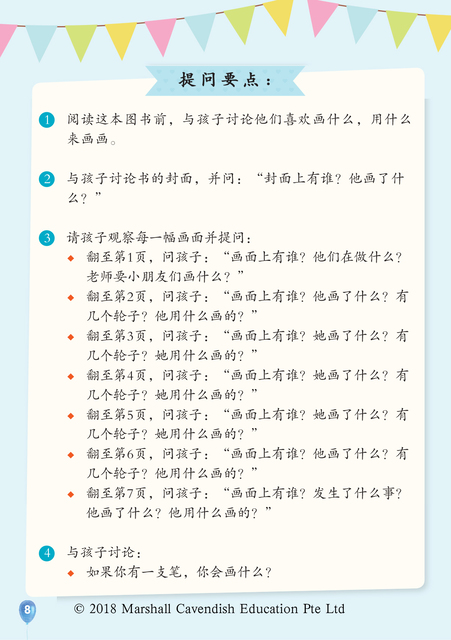 提问要点：

1 阅读这本图书前，与孩子讨论他们喜欢画什么，用什么来画画。

2 与孩子讨论书的封面，并问：“封面上有谁？他画了什么？”

3 请孩子观察每一幅画面并提问：
◆ 翻至第1页，问孩子：“画面上有谁？他们在做什么？老师要小朋友们画什么？”
◆ 翻至第2页，问孩子：“画面上有谁？他画了什么？有几个轮子？他用什么画的？”
◆ 翻至第3页，问孩子：“画面上有谁？她画了什么？有几个轮子？她用什么画的？”
◆ 翻至第4页，问孩子：“画面上有谁？她画了什么？有几个轮子？她用什么画的？”
◆ 翻至第5页，问孩子：“画面上有谁？她画了什么？有几个轮子？她用什么画的？”
◆ 翻至第6页，问孩子：“画面上有谁？他画了什么？有几个轮子？他用什么画的？”
◆ 翻至第7页，问孩子：“画面上有谁？发生了什么事？他画了什么？他用什么画的？”

4 与孩子讨论：
◆ 如果你有一支笔，你会画什么？

8 © 2018 Marshall Cavendish Education Pte Ltd